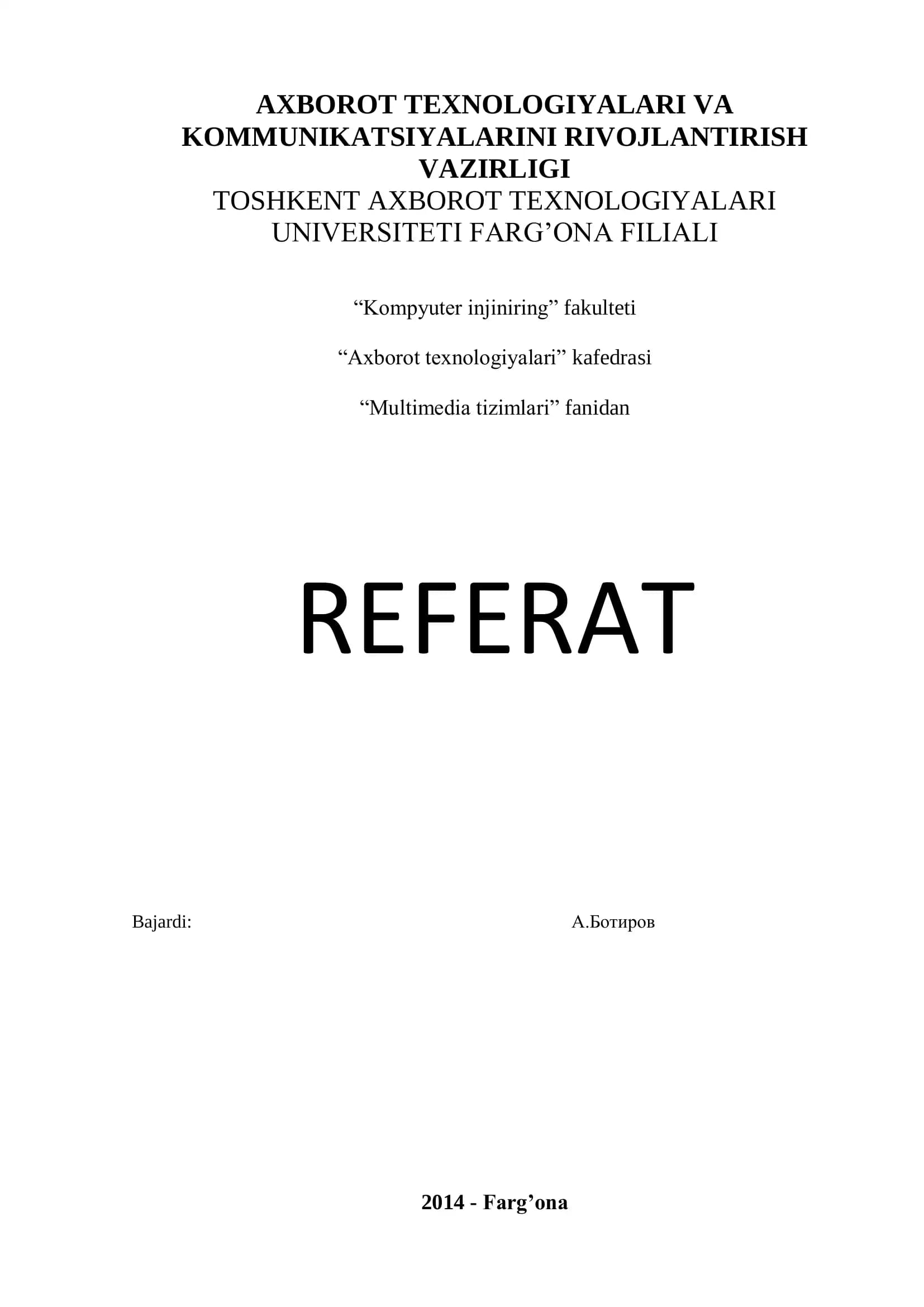 AXBOROT TEXNOLOGIYALARI VA KOMMUNIKATSIYALARINI RIVOJLANTIRISH VAZIRLIGI
TOSHKENT AXBOROT TEXNOLOGIYALARI UNIVERSITETI FARG'ONA FILIALI

"Kompyuter injiniring" fakulteti

"Axborot texnologiyalari" kafedrasi

"Multimedia tizimlari" fanidan

REFERAT

Bajardi: А.Ботиров

2014 - Farg'ona